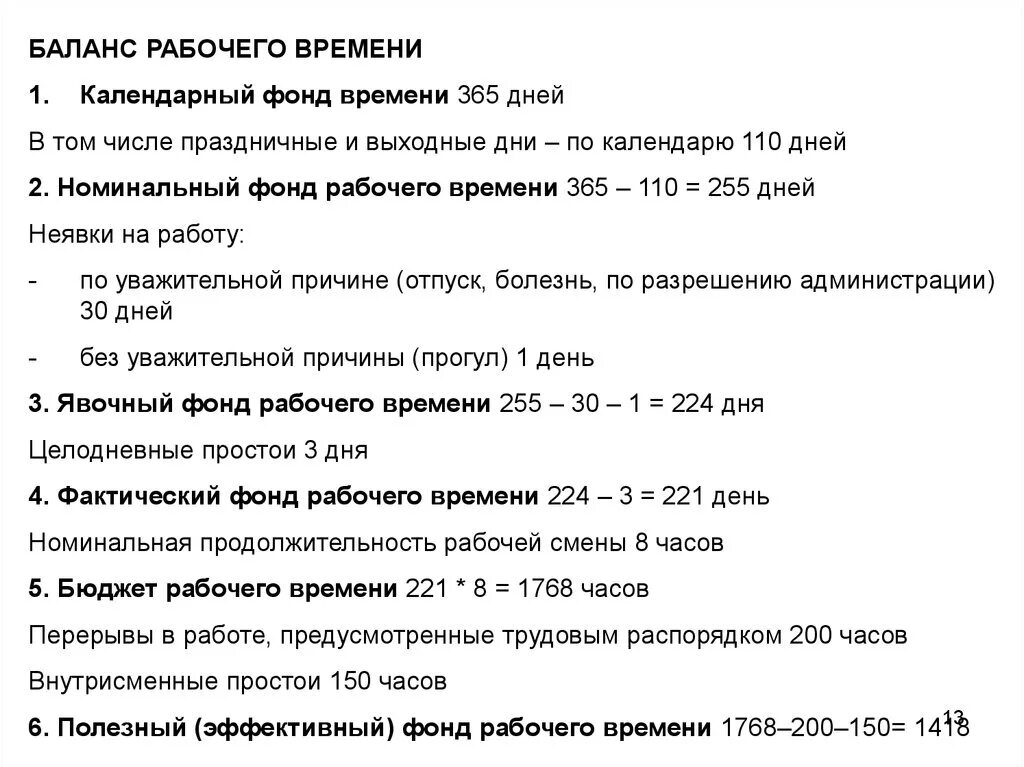 БАЛАНС РАБОЧЕГО ВРЕМЕНИ

1. Календарный фонд времени 365 дней

В том числе праздничные и выходные дни – по календарю 110 дней

2. Номинальный фонд рабочего времени 365 – 110 = 255 дней

Неявки на работу:

- по уважительной причине (отпуск, болезнь, по разрешению администрации) 30 дней

- без уважительной причины (прогул) 1 день

3. Явочный фонд рабочего времени 255 – 30 – 1 = 224 дня

Целодневные простои 3 дня

4. Фактический фонд рабочего времени 224 – 3 = 221 день

Номинальная продолжительность рабочей смены 8 часов

5. Бюджет рабочего времени 221 * 8 = 1768 часов

Перерывы в работе, предусмотренные трудовым распорядком 200 часов

Внутрисменные простои 150 часов

6. Полезный (эффективный) фонд рабочего времени 1768–200–150= 1418

13